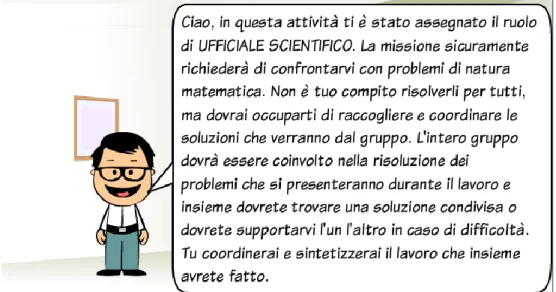 Ciao, in questa attività ti è stato assegnato il ruolo di UFFICIALE SCIENTIFICO. La missione sicuramente richiederà di confrontarvi con problemi di natura matematica. Non è tuo compito risolverli per tutti, ma dovrai occuparti di raccogliere e coordinare le soluzioni che verranno dal gruppo. L'intero gruppo dovrà essere coinvolto nella risoluzione dei problemi che si presenteranno durante il lavoro e insieme dovrete trovare una soluzione condivisa o dovrete supportarvi l'un l'altro in caso di difficoltà. Tu coordinerai e sintetizzerai il lavoro che insieme avrete fatto.